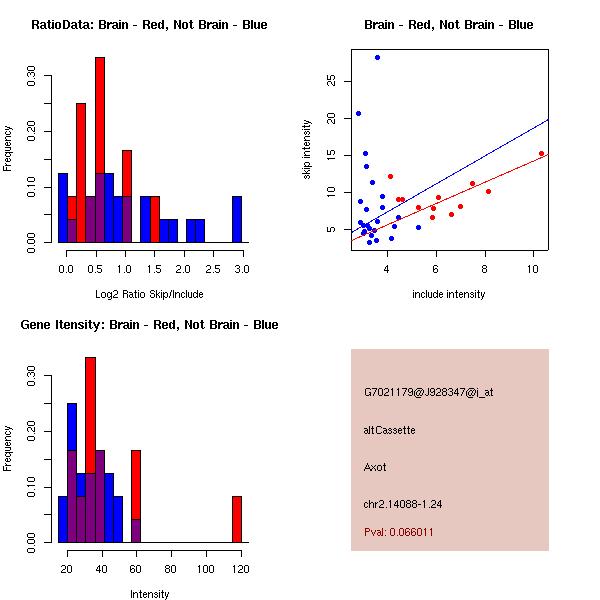 RatioData: Brain - Red, Not Brain - Blue

Frequency

0.00 0.10 0.20 0.30

0.0 0.5 1.0 1.5 2.0 2.5 3.0

Log2 Ratio Skip/Include

Brain - Red, Not Brain - Blue

skip intensity

5 10 15 20 25

4 6 8 10

include intensity

Gene Itensity: Brain - Red, Not Brain - Blue

Frequency

0.00 0.10 0.20 0.30

20 40 60 80 100 120

Intensity

G7021179@J928347@i_at

altCassette

Axot

chr2.14088-1.24

Pval: 0.066011